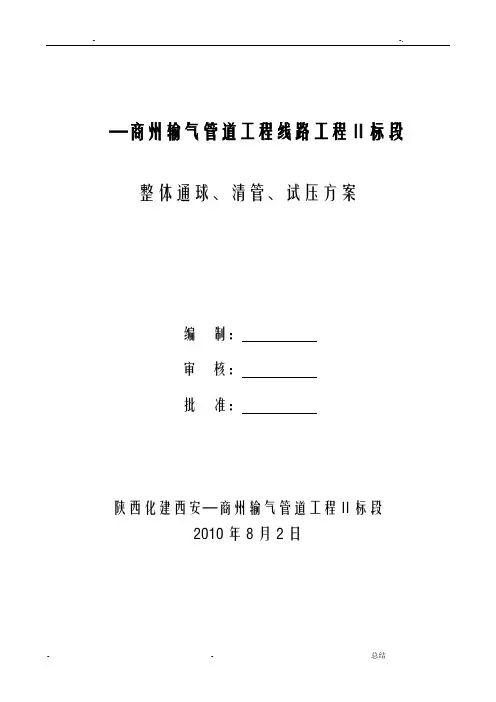 -
-.

—商州输气管道工程线路工程II标段

整体通球、清管、试压方案

编 制：____

审 核：____

批 准：____

陕西化建西安—商州输气管道工程II标段
2010年8月2日

-
-
总结